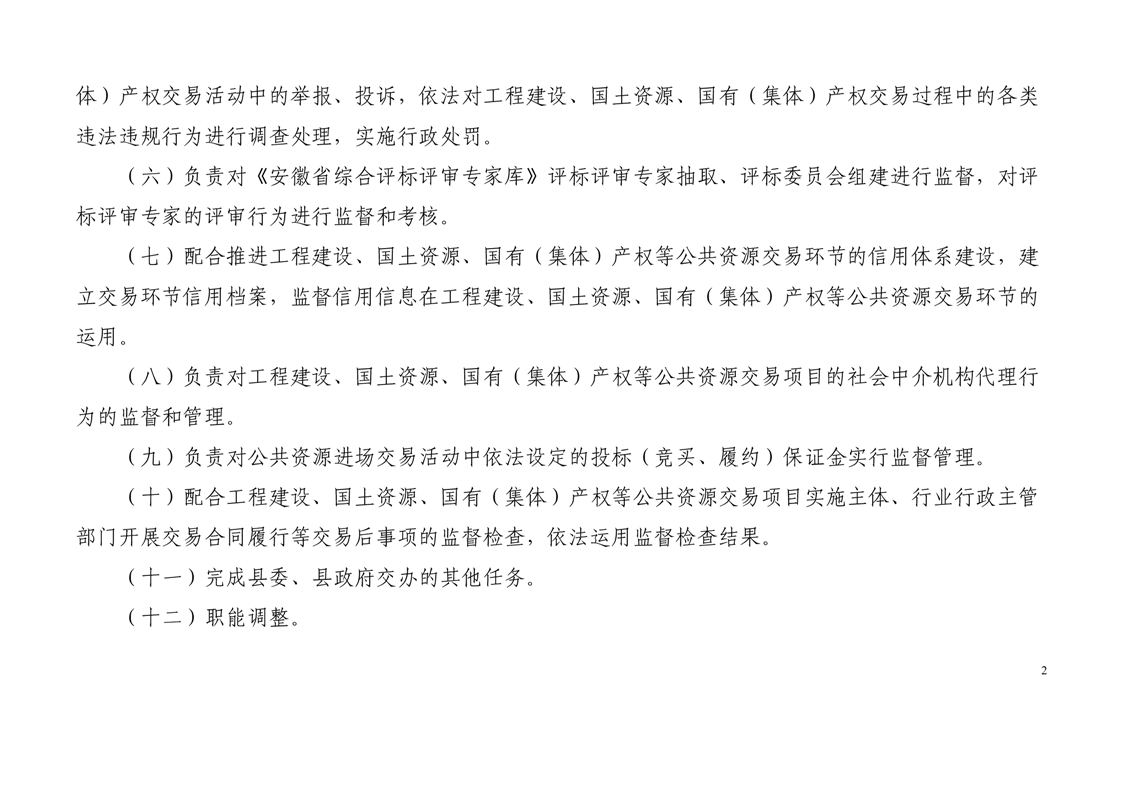 体）产权交易活动中的举报、投诉，依法对工程建设、国土资源、国有（集体）产权交易过程中的各类违法违规行为进行调查处理，实施行政处罚。

（六）负责对《安徽省综合评标评审专家库》评标评审专家抽取、评标委员会组建进行监督，对评标评审专家的评审行为进行监督和考核。

（七）配合推进工程建设、国土资源、国有（集体）产权等公共资源交易环节的信用体系建设，建立交易环节信用档案，监督信用信息在工程建设、国土资源、国有（集体）产权等公共资源交易环节的运用。

（八）负责对工程建设、国土资源、国有（集体）产权等公共资源交易项目的社会中介机构代理行为的监督和管理。

（九）负责对公共资源进场交易活动中依法设定的投标（竞买、履约）保证金实行监督管理。

（十）配合工程建设、国土资源、国有（集体）产权等公共资源交易项目实施主体、行业行政主管部门开展交易合同履行等交易后事项的监督检查，依法运用监督检查结果。

（十一）完成县委、县政府交办的其他任务。

（十二）职能调整。

2